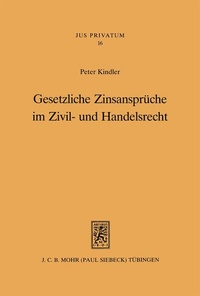 JUS PRIVATUM
16

Peter Kindler

Gesetzliche Zinsansprüche im Zivil- und Handelsrecht

J. C. B. MOHR (PAUL SIEBECK) TÜBINGEN